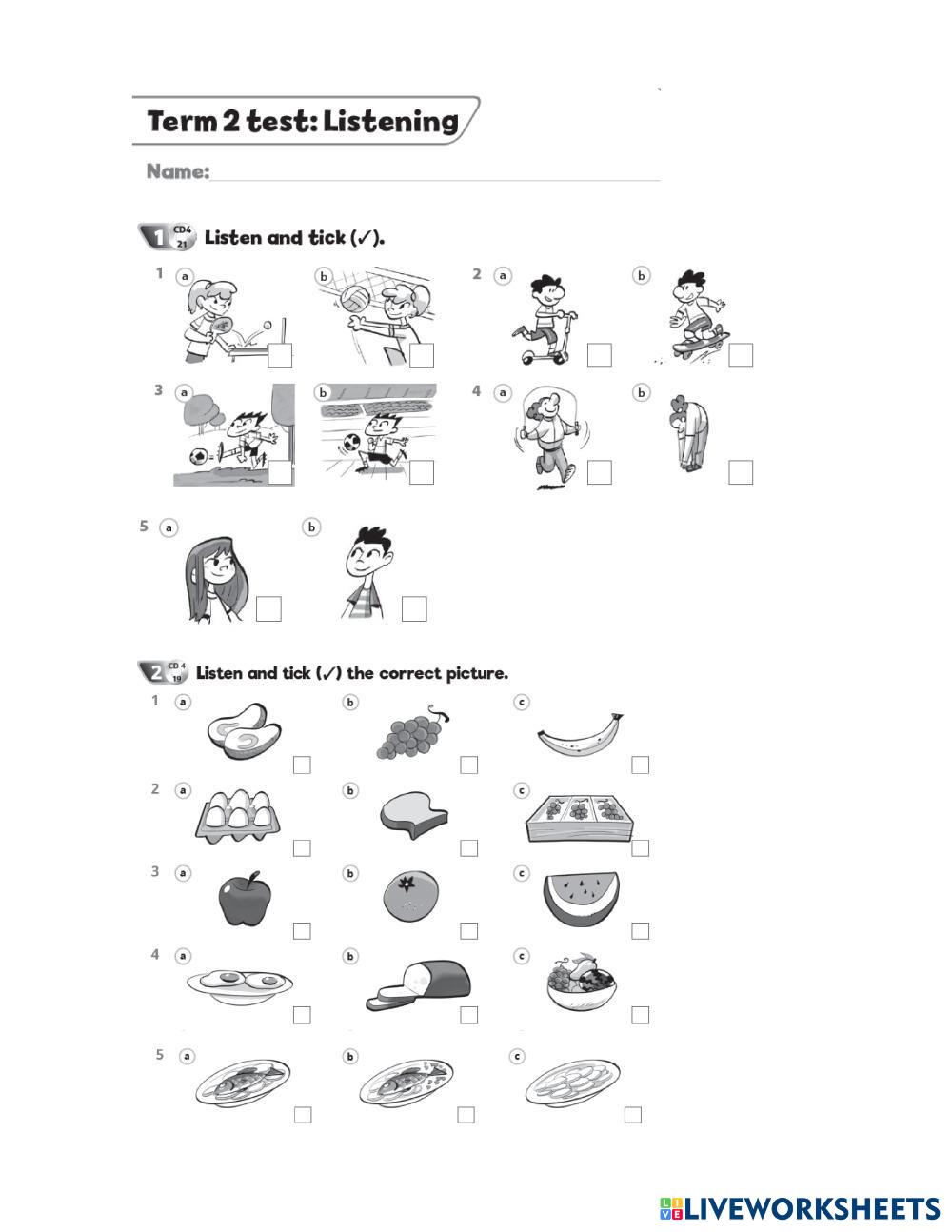 Term 2 test: Listening

Name:

1 CD4 21 Listen and tick (✓).

1 a b 2 a b

3 a b 4 a b

5 a b

2 CD 4 19 Listen and tick (✓) the correct picture.

1 a b c

2 a b c

3 a b c

4 a b c

5 a b c

LIVEWORKSHEETS